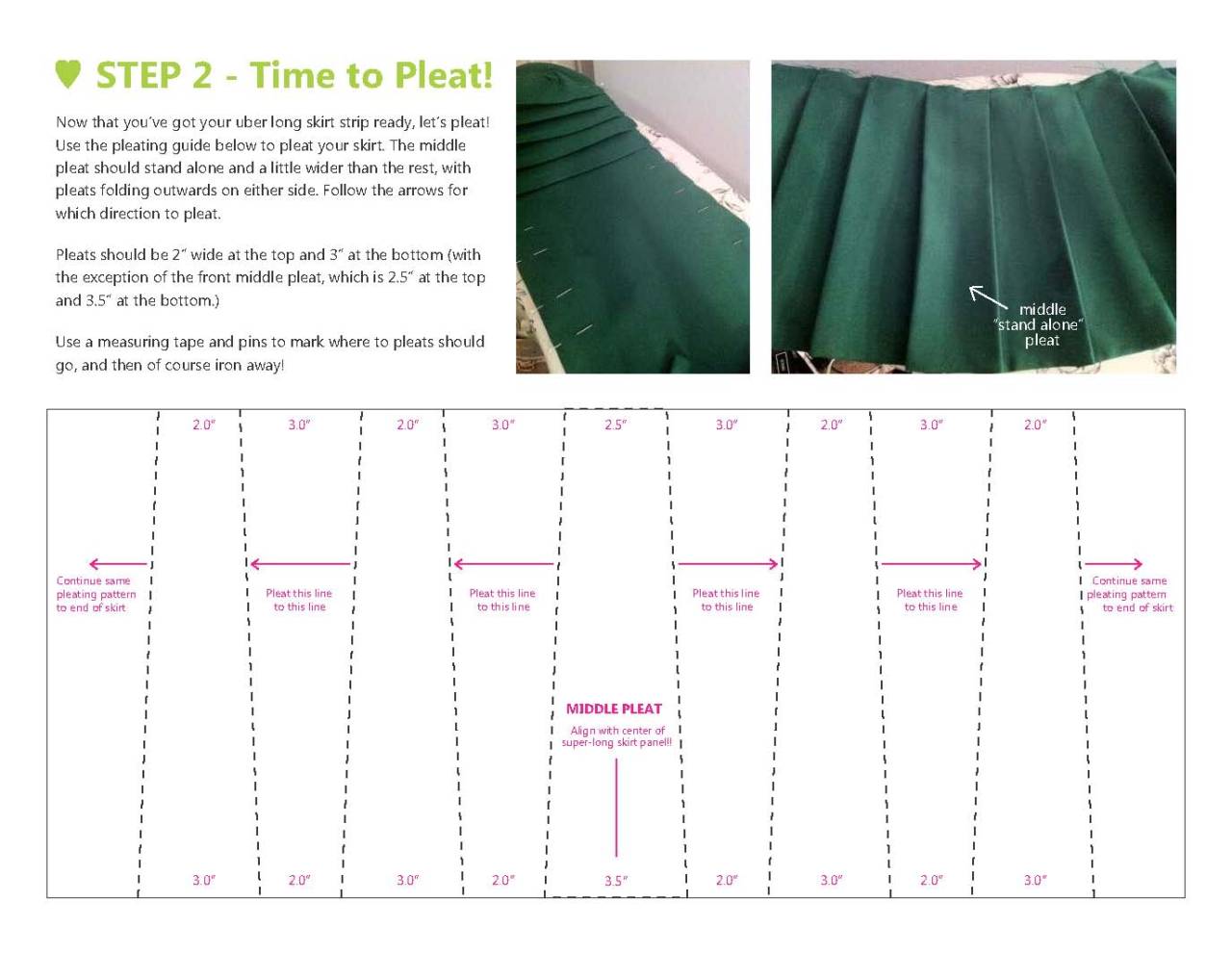 STEP 2 - Time to Pleat!

Now that you've got your uber long skirt strip ready, let's pleat! Use the pleating guide below to pleat your skirt. The middle pleat should stand alone and a little wider than the rest, with pleats folding outwards on either side. Follow the arrows for which direction to pleat.

Pleats should be 2" wide at the top and 3" at the bottom (with the exception of the front middle pleat, which is 2.5" at the top and 3.5" at the bottom.)

Use a measuring tape and pins to mark where to pleats should go, and then of course iron away!

middle "stand alone" pleat

2.0" 3.0" 2.0" 3.0" 2.5" 3.0" 2.0" 3.0" 2.0"

Continue same pleating pattern to end of skirt

Pleat this line to this line

Pleat this line to this line

Pleat this line to this line

Pleat this line to this line

Continue same pleating pattern to end of skirt

MIDDLE PLEAT

Align with center of super-long skirt panel!!

3.0" 2.0" 3.0" 2.0" 3.5" 2.0" 3.0" 2.0" 3.0"